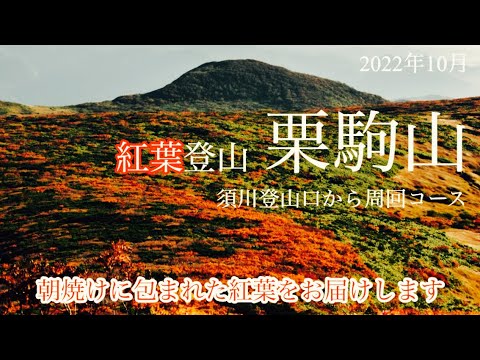 2022年10月

紅葉登山 栗駒山

須川登山口から周回コース

朝焼けに包まれた紅葉をお届けします